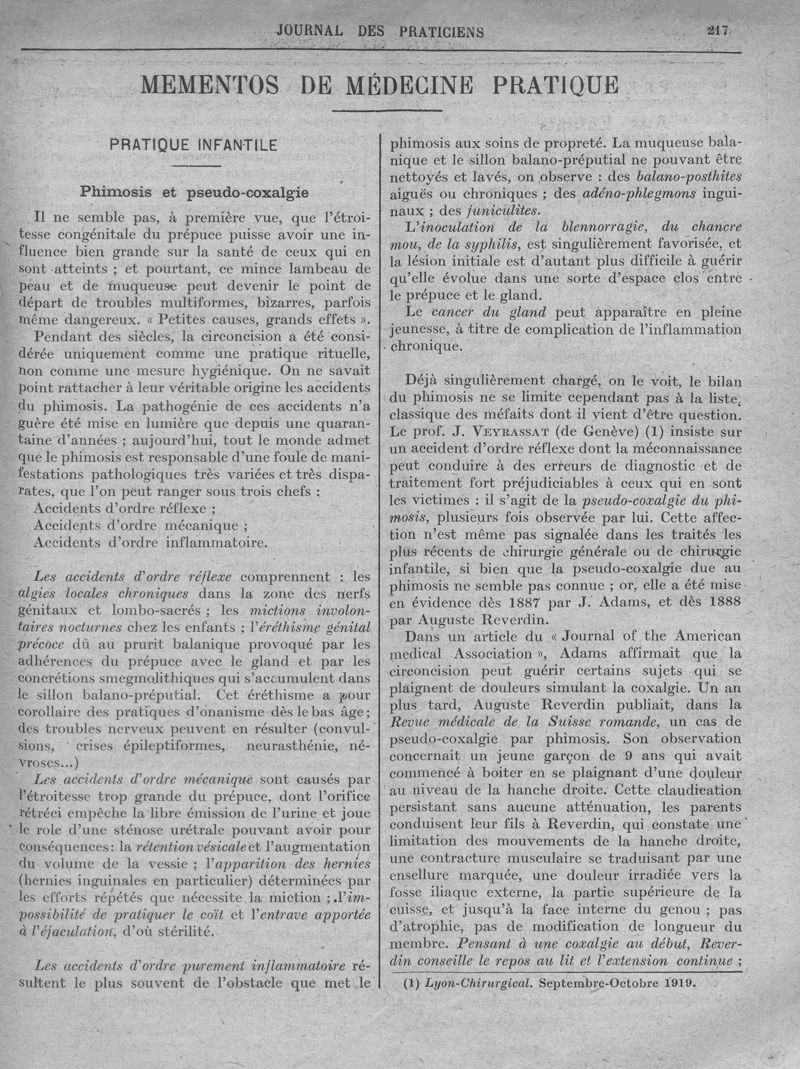 JOURNAL DES PRATICIENS 217

MEMENTOS DE MÉDECINE PRATIQUE

PRATIQUE INFANTILE

Phimosis et pseudo-coxalgie

Il ne semble pas, à première vue, que l'étroitesse congénitale du prépuce puisse avoir une influence bien grande sur la santé de ceux qui en sont atteints ; et pourtant, ce mince lambeau de peau et de muqueuse peut devenir le point de départ de troubles multiformes, bizarres, parfois même dangereux. « Petites causes, grands effets ».

Pendant des siècles, la circoncision a été considérée uniquement comme une pratique rituelle, non comme une mesure hygiénique. On ne savait point rattacher à leur véritable origine les accidents du phimosis. La pathogénie de ces accidents n'a guère été mise en lumière que depuis une quarantaine d'années ; aujourd'hui, tout le monde admet que le phimosis est responsable d'une foule de manifestations pathologiques très variées et très disparates, que l'on peut ranger sous trois chefs :
Accidents d'ordre réflexe ;
Accidents d'ordre mécanique ;
Accidents d'ordre inflammatoire.

Les accidents d'ordre réflexe comprennent : les algies locales chroniques dans la zone des nerfs génitaux et lombo-sacrés ; les mictions involontaires nocturnes chez les enfants ; l'éréthisme génital précoce dû au prurit balanique provoqué par les adhérences du prépuce avec le gland et par les concrétions smegmolithiques qui s'accumulent dans le sillon balano-préputial. Cet éréthisme a pour corollaire des pratiques d'onanisme dès le bas âge ; des troubles nerveux peuvent en résulter (convulsions, crises épileptiformes, neurasthénie, névroses...)

Les accidents d'ordre mécanique sont causés par l'étroitesse trop grande du prépuce, dont l'orifice rétréci empêche la libre émission de l'urine et joue le role d'une sténose urétrale pouvant avoir pour conséquences: la rétention vésicale et l'augmentation du volume de la vessie ; l'apparition des hernies (hernies inguinales en particulier) déterminées par les efforts répétés que nécessite la miction ; l'impossibilité de pratiquer le coït et l'entrave apportée à l'éjaculation, d'où stérilité.

Les accidents d'ordre purement inflammatoire résultent le plus souvent de l'obstacle que met le phimosis aux soins de propreté. La muqueuse balanique et le sillon balano-préputial ne pouvant être nettoyés et lavés, on observe : des balano-posthites aiguës ou chroniques ; des adéno-phlegmons inguinaux ; des funiculites.

L'inoculation de la blennorragie, du chancre mou, de la syphilis, est singulièrement favorisée, et la lésion initiale est d'autant plus difficile à guérir qu'elle évolue dans une sorte d'espace clos entre le prépuce et le gland.

Le cancer du gland peut apparaître en pleine jeunesse, à titre de complication de l'inflammation chronique.

Déjà singulièrement chargé, on le voit, le bilan du phimosis ne se limite cependant pas à la liste classique des méfaits dont il vient d'être question. Le prof. J. VEYRASSAT (de Genève) (1) insiste sur un accident d'ordre réflexe dont la méconnaissance peut conduire à des erreurs de diagnostic et de traitement fort préjudiciables à ceux qui en sont les victimes : il s'agit de la pseudo-coxalgie du phimosis, plusieurs fois observée par lui. Cette affection n'est même pas signalée dans les traités les plus récents de chirurgie générale ou de chirurgie infantile, si bien que la pseudo-coxalgie due au phimosis ne semble pas connue ; or, elle a été mise en évidence dès 1887 par J. Adams, et dès 1888 par Auguste Reverdin.

Dans un article du « Journal of the American medical Association », Adams affirmait que la circoncision peut guérir certains sujets qui se plaignent de douleurs simulant la coxalgie. Un an plus tard, Auguste Reverdin publiait, dans la Revue médicale de la Suisse romande, un cas de pseudo-coxalgie par phimosis. Son observation concernait un jeune garçon de 9 ans qui avait commencé à boiter en se plaignant d'une douleur au niveau de la hanche droite. Cette claudication persistant sans aucune atténuation, les parents conduisent leur fils à Reverdin, qui constate une limitation des mouvements de la hanche droite, une contracture musculaire se traduisant par une ensellure marquée, une douleur irradiée vers la fosse iliaque externe, la partie supérieure de la cuisse, et jusqu'à la face interne du genou ; pas d'atrophie, pas de modification de longueur du membre. Pensant à une coxalgie au début, Reverdin conseille le repos au lit et l'extension continue ;

(1) Lyon-Chirurgical. Septembre-Octobre 1919.